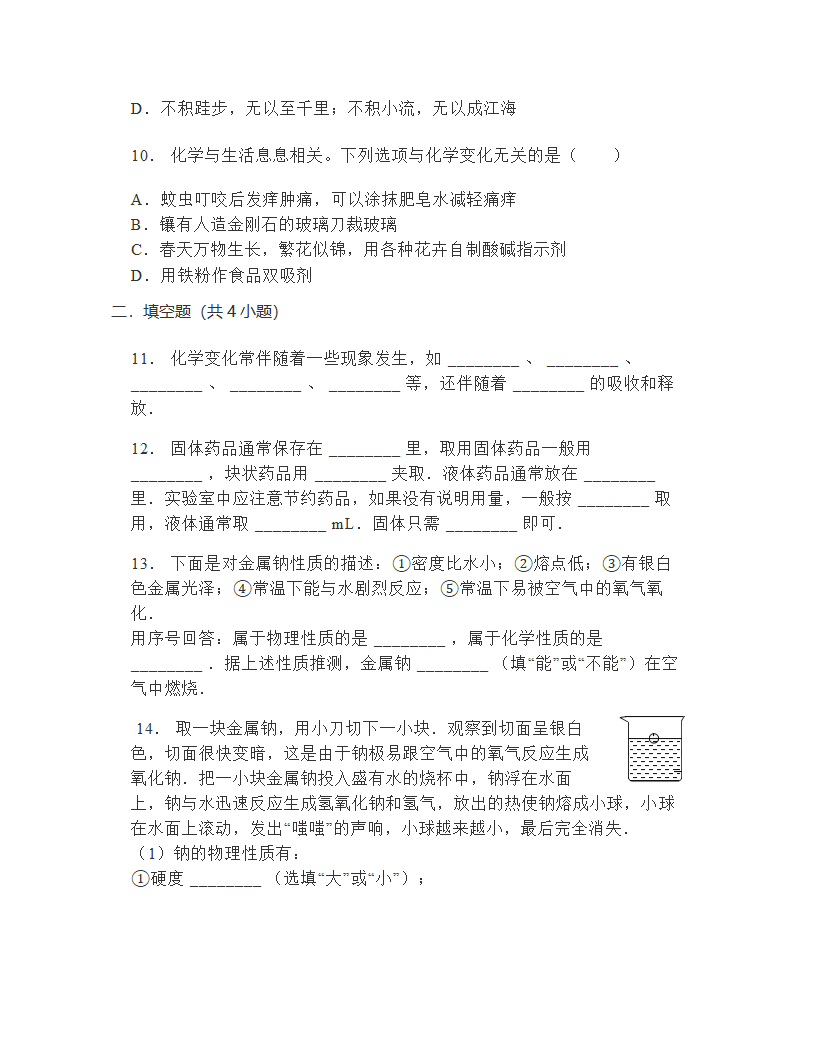 D．不积跬步，无以至千里；不积小流，无以成江海

10． 化学与生活息息相关。下列选项与化学变化无关的是（　　）

A．蚊虫叮咬后发痒肿痛，可以涂抹肥皂水减轻痛痒
B．镶有人造金刚石的玻璃刀裁玻璃
C．春天万物生长，繁花似锦，用各种花卉自制酸碱指示剂
D．用铁粉作食品双吸剂

二．填空题（共 4 小题）

11． 化学变化常伴随着一些现象发生，如 ________ 、 ________ 、 ________ 、 ________ 、 ________ 等，还伴随着 ________ 的吸收和释放．

12． 固体药品通常保存在 ________ 里，取用固体药品一般用 ________ ，块状药品用 ________ 夹取．液体药品通常放在 ________ 里．实验室中应注意节约药品，如果没有说明用量，一般按 ________ 取用，液体通常取 ________ mL．固体只需 ________ 即可．

13． 下面是对金属钠性质的描述：①密度比水小；②熔点低；③有银白色金属光泽；④常温下能与水剧烈反应；⑤常温下易被空气中的氧气氧化．
用序号回答：属于物理性质的是 ________ ，属于化学性质的是 ________ ．据上述性质推测，金属钠 ________ （填“能”或“不能”）在空气中燃烧．

14． 取一块金属钠，用小刀切下一小块．观察到切面呈银白色，切面很快变暗，这是由于钠极易跟空气中的氧气反应生成氧化钠．把一小块金属钠投入盛有水的烧杯中，钠浮在水面上，钠与水迅速反应生成氢氧化钠和氢气，放出的热使钠熔成小球，小球在水面上滚动，发出“嗤嗤”的声响，小球越来越小，最后完全消失．
（1）钠的物理性质有：
①硬度 ________ （选填“大”或“小”）；